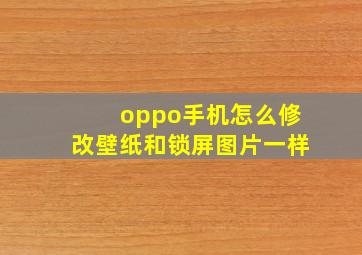 oppo手机怎么修改壁纸和锁屏图片一样